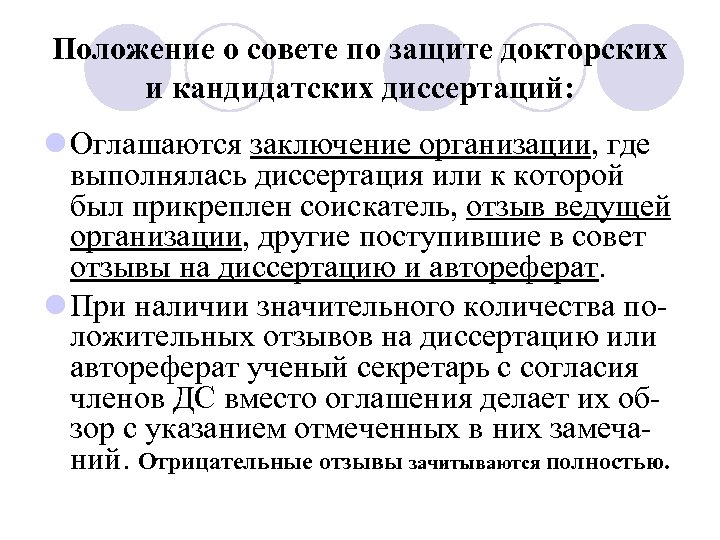 Положение о совете по защите докторских и кандидатских диссертаций:

Оглашаются заключение организации, где выполнялась диссертация или к которой был прикреплен соискатель, отзыв ведущей организации, другие поступившие в совет отзывы на диссертацию и автореферат.

При наличии значительного количества положительных отзывов на диссертацию или автореферат ученый секретарь с согласия членов ДС вместо оглашения делает их обзор с указанием отмеченных в них замечаний. Отрицательные отзывы зачитываются полностью.